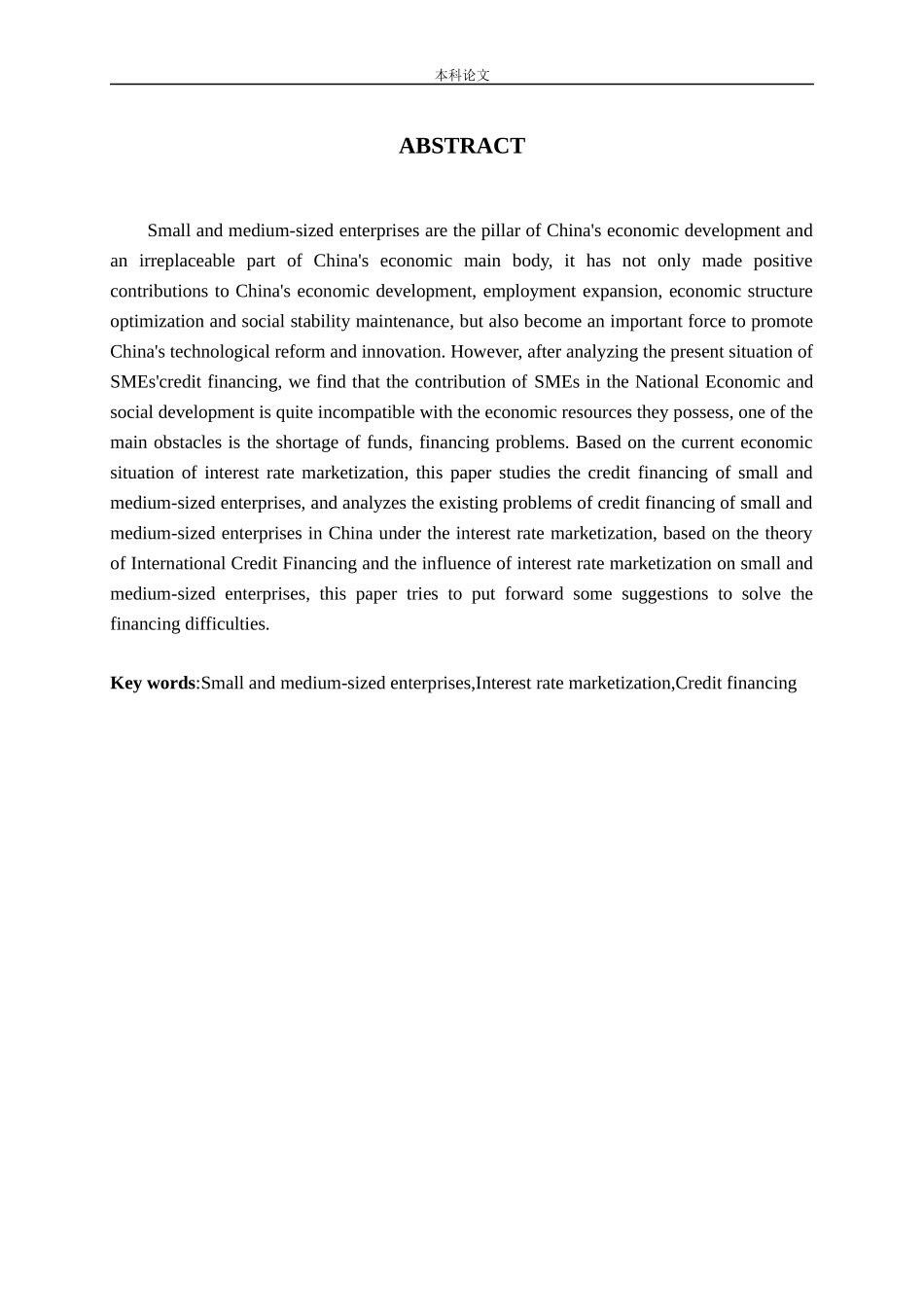 本科论文

ABSTRACT

Small and medium-sized enterprises are the pillar of China's economic development and an irreplaceable part of China's economic main body, it has not only made positive contributions to China's economic development, employment expansion, economic structure optimization and social stability maintenance, but also become an important force to promote China's technological reform and innovation. However, after analyzing the present situation of SMEs'credit financing, we find that the contribution of SMEs in the National Economic and social development is quite incompatible with the economic resources they possess, one of the main obstacles is the shortage of funds, financing problems. Based on the current economic situation of interest rate marketization, this paper studies the credit financing of small and medium-sized enterprises, and analyzes the existing problems of credit financing of small and medium-sized enterprises in China under the interest rate marketization, based on the theory of International Credit Financing and the influence of interest rate marketization on small and medium-sized enterprises, this paper tries to put forward some suggestions to solve the financing difficulties.

Key words:Small and medium-sized enterprises,Interest rate marketization,Credit financing